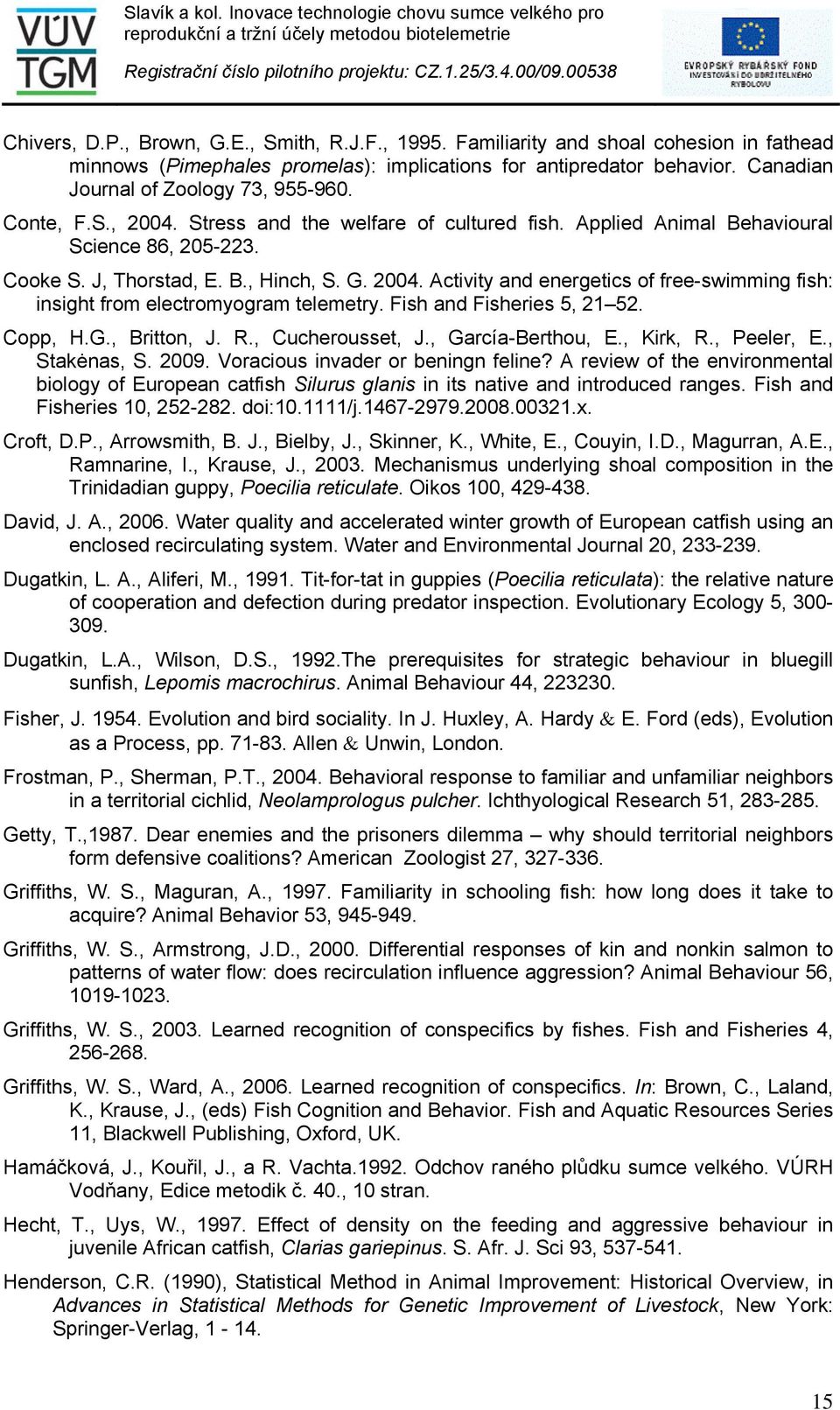 VÚV TGM

Slavík a kol. Inovace technologie chovu sumce velkého pro reprodukční a tržní účely metodou biotelemetrie

Registrační číslo pilotního projektu: CZ.1.25/3.4.00/09.00538

EVROPSKÝ RYBÁŘSKÝ FOND INVESTOVÁNÍ DO UDRŽITELNÉHO RYBOLOVU

Chivers, D.P., Brown, G.E., Smith, R.J.F., 1995. Familiarity and shoal cohesion in fathead minnows (Pimephales promelas): implications for antipredator behavior. Canadian Journal of Zoology 73, 955-960.

Conte, F.S., 2004. Stress and the welfare of cultured fish. Applied Animal Behavioural Science 86, 205-223.

Cooke S. J, Thorstad, E. B., Hinch, S. G. 2004. Activity and energetics of free-swimming fish: insight from electromyogram telemetry. Fish and Fisheries 5, 21–52.

Copp, H.G., Britton, J. R., Cucherousset, J., García-Berthou, E., Kirk, R., Peeler, E., Stakėnas, S. 2009. Voracious invader or beningn feline? A review of the environmental biology of European catfish Silurus glanis in its native and introduced ranges. Fish and Fisheries 10, 252-282. doi:10.1111/j.1467-2979.2008.00321.x.

Croft, D.P., Arrowsmith, B. J., Bielby, J., Skinner, K., White, E., Couyin, I.D., Magurran, A.E., Ramnarine, I., Krause, J., 2003. Mechanismus underlying shoal composition in the Trinidadian guppy, Poecilia reticulate. Oikos 100, 429-438.

David, J. A., 2006. Water quality and accelerated winter growth of European catfish using an enclosed recirculating system. Water and Environmental Journal 20, 233-239.

Dugatkin, L. A., Aliferi, M., 1991. Tit-for-tat in guppies (Poecilia reticulata): the relative nature of cooperation and defection during predator inspection. Evolutionary Ecology 5, 300-309.

Dugatkin, L.A., Wilson, D.S., 1992.The prerequisites for strategic behaviour in bluegill sunfish, Lepomis macrochirus. Animal Behaviour 44, 223230.

Fisher, J. 1954. Evolution and bird sociality. In J. Huxley, A. Hardy & E. Ford (eds), Evolution as a Process, pp. 71-83. Allen & Unwin, London.

Frostman, P., Sherman, P.T., 2004. Behavioral response to familiar and unfamiliar neighbors in a territorial cichlid, Neolamprologus pulcher. Ichthyological Research 51, 283-285.

Getty, T.,1987. Dear enemies and the prisoners dilemma – why should territorial neighbors form defensive coalitions? American Zoologist 27, 327-336.

Griffiths, W. S., Maguran, A., 1997. Familiarity in schooling fish: how long does it take to acquire? Animal Behavior 53, 945-949.

Griffiths, W. S., Armstrong, J.D., 2000. Differential responses of kin and nonkin salmon to patterns of water flow: does recirculation influence aggression? Animal Behaviour 56, 1019-1023.

Griffiths, W. S., 2003. Learned recognition of conspecifics by fishes. Fish and Fisheries 4, 256-268.

Griffiths, W. S., Ward, A., 2006. Learned recognition of conspecifics. In: Brown, C., Laland, K., Krause, J., (eds) Fish Cognition and Behavior. Fish and Aquatic Resources Series 11, Blackwell Publishing, Oxford, UK.

Hamáčková, J., Kouřil, J., a R. Vachta.1992. Odchov raného plůdku sumce velkého. VÚRH Vodňany, Edice metodik č. 40., 10 stran.

Hecht, T., Uys, W., 1997. Effect of density on the feeding and aggressive behaviour in juvenile African catfish, Clarias gariepinus. S. Afr. J. Sci 93, 537-541.

Henderson, C.R. (1990), Statistical Method in Animal Improvement: Historical Overview, in Advances in Statistical Methods for Genetic Improvement of Livestock, New York: Springer-Verlag, 1 - 14.

15